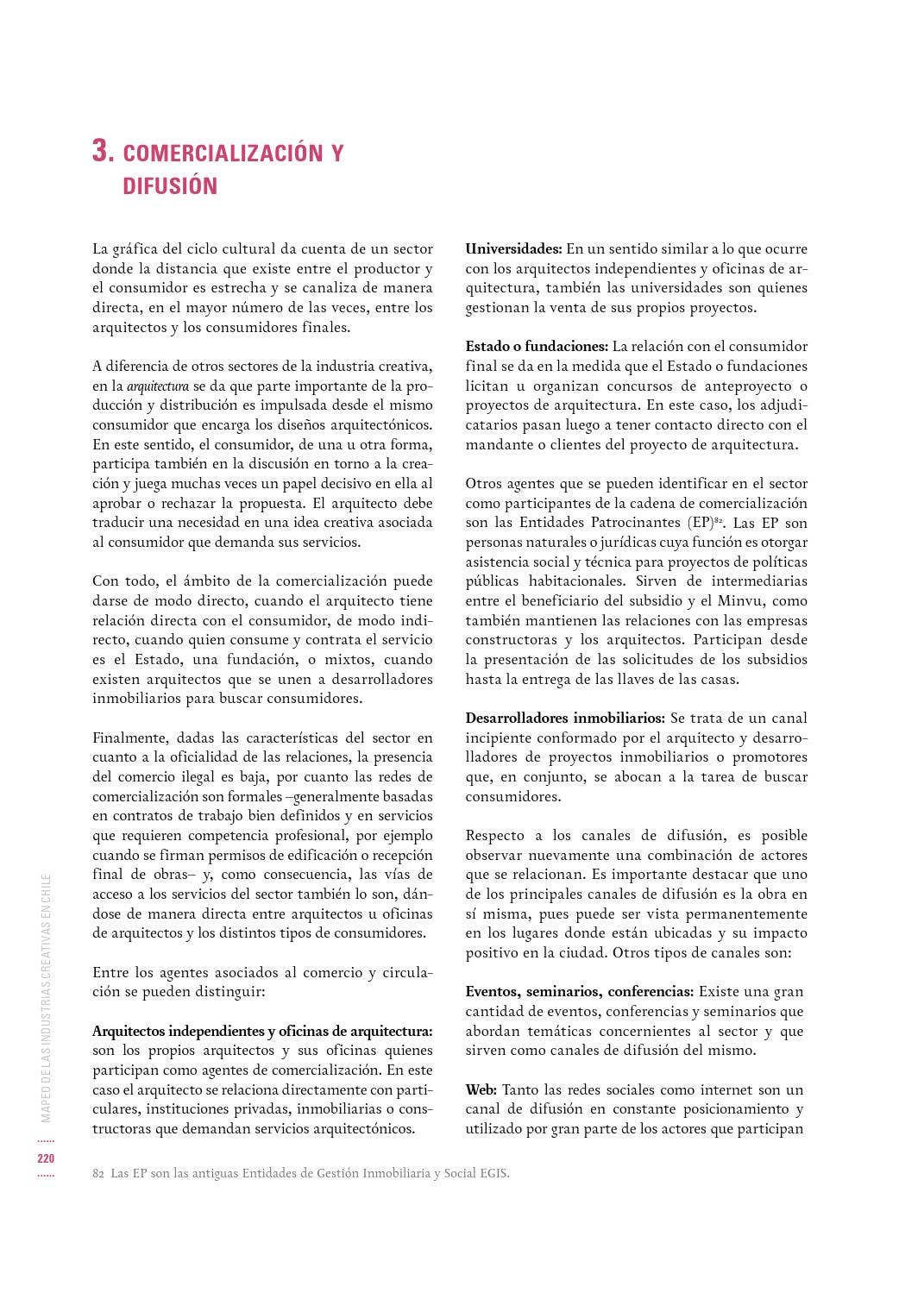 3. COMERCIALIZACIÓN Y DIFUSIÓN

La gráfica del ciclo cultural da cuenta de un sector donde la distancia que existe entre el productor y el consumidor es estrecha y se canaliza de manera directa, en el mayor número de las veces, entre los arquitectos y los consumidores finales.

A diferencia de otros sectores de la industria creativa, en la arquitectura se da que parte importante de la producción y distribución es impulsada desde el mismo consumidor que encarga los diseños arquitectónicos. En este sentido, el consumidor, de una u otra forma, participa también en la discusión en torno a la creación y juega muchas veces un papel decisivo en ella al aprobar o rechazar la propuesta. El arquitecto debe traducir una necesidad en una idea creativa asociada al consumidor que demanda sus servicios.

Con todo, el ámbito de la comercialización puede darse de modo directo, cuando el arquitecto tiene relación directa con el consumidor, de modo indirecto, cuando quien consume y contrata el servicio es el Estado, una fundación, o mixtos, cuando existen arquitectos que se unen a desarrolladores inmobiliarios para buscar consumidores.

Finalmente, dadas las características del sector en cuanto a la oficialidad de las relaciones, la presencia del comercio ilegal es baja, por cuanto las redes de comercialización son formales –generalmente basadas en contratos de trabajo bien definidos y en servicios que requieren competencia profesional, por ejemplo cuando se firman permisos de edificación o recepción final de obras– y, como consecuencia, las vías de acceso a los servicios del sector también lo son, dándose de manera directa entre arquitectos u oficinas de arquitectos y los distintos tipos de consumidores.

Entre los agentes asociados al comercio y circulación se pueden distinguir:

Arquitectos independientes y oficinas de arquitectura: son los propios arquitectos y sus oficinas quienes participan como agentes de comercialización. En este caso el arquitecto se relaciona directamente con particulares, instituciones privadas, inmobiliarias o constructoras que demandan servicios arquitectónicos.

Universidades: En un sentido similar a lo que ocurre con los arquitectos independientes y oficinas de arquitectura, también las universidades son quienes gestionan la venta de sus propios proyectos.

Estado o fundaciones: La relación con el consumidor final se da en la medida que el Estado o fundaciones licitan u organizan concursos de anteproyecto o proyectos de arquitectura. En este caso, los adjudicatarios pasan luego a tener contacto directo con el mandante o clientes del proyecto de arquitectura.

Otros agentes que se pueden identificar en el sector como participantes de la cadena de comercialización son las Entidades Patrocinantes (EP)$^{82}$. Las EP son personas naturales o jurídicas cuya función es otorgar asistencia social y técnica para proyectos de políticas públicas habitacionales. Sirven de intermediarias entre el beneficiario del subsidio y el Minvu, como también mantienen las relaciones con las empresas constructoras y los arquitectos. Participan desde la presentación de las solicitudes de los subsidios hasta la entrega de las llaves de las casas.

Desarrolladores inmobiliarios: Se trata de un canal incipiente conformado por el arquitecto y desarrolladores de proyectos inmobiliarios o promotores que, en conjunto, se abocan a la tarea de buscar consumidores.

Respecto a los canales de difusión, es posible observar nuevamente una combinación de actores que se relacionan. Es importante destacar que uno de los principales canales de difusión es la obra en sí misma, pues puede ser vista permanentemente en los lugares donde están ubicadas y su impacto positivo en la ciudad. Otros tipos de canales son:

Eventos, seminarios, conferencias: Existe una gran cantidad de eventos, conferencias y seminarios que abordan temáticas concernientes al sector y que sirven como canales de difusión del mismo.

Web: Tanto las redes sociales como internet son un canal de difusión en constante posicionamiento y utilizado por gran parte de los actores que participan

MAPEO DE LAS INDUSTRIAS CREATIVAS EN CHILE

220

82 Las EP son las antiguas Entidades de Gestión Inmobiliaria y Social EGIS.